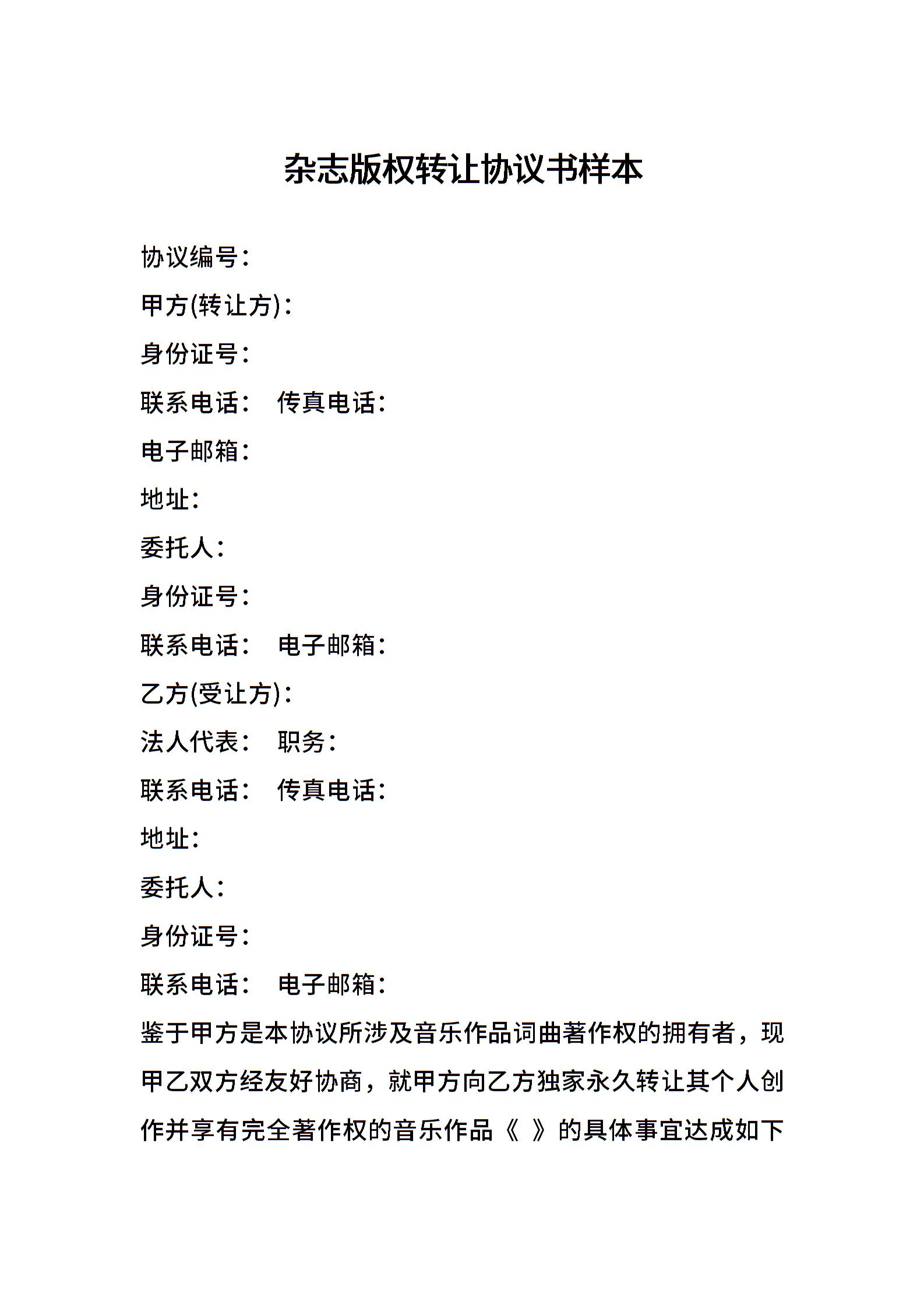 杂志版权转让协议书样本

协议编号：

甲方(转让方)：

身份证号：

联系电话： 传真电话：

电子邮箱：

地址：

委托人：

身份证号：

联系电话： 电子邮箱：

乙方(受让方)：

法人代表： 职务：

联系电话： 传真电话：

地址：

委托人：

身份证号：

联系电话： 电子邮箱：

鉴于甲方是本协议所涉及音乐作品词曲著作权的拥有者，现甲乙双方经友好协商，就甲方向乙方独家永久转让其个人创作并享有完全著作权的音乐作品《 》的具体事宜达成如下